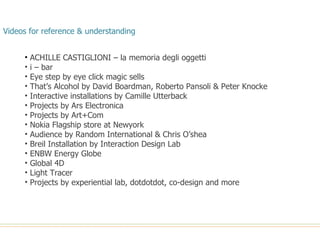 Videos for reference & understanding

• ACHILLE CASTIGLIONI – la memoria degli oggetti
• i – bar
• Eye step by eye click magic sells
• That's Alcohol by David Boardman, Roberto Pansoli & Peter Knocke
• Interactive installations by Camille Utterback
• Projects by Ars Electronica
• Projects by Art+Com
• Nokia Flagship store at Newyork
• Audience by Random International & Chris O'shea
• Breil Installation by Interaction Design Lab
• ENBW Energy Globe
• Global 4D
• Light Tracer
• Projects by experiential lab, dotdotdot, co-design and more